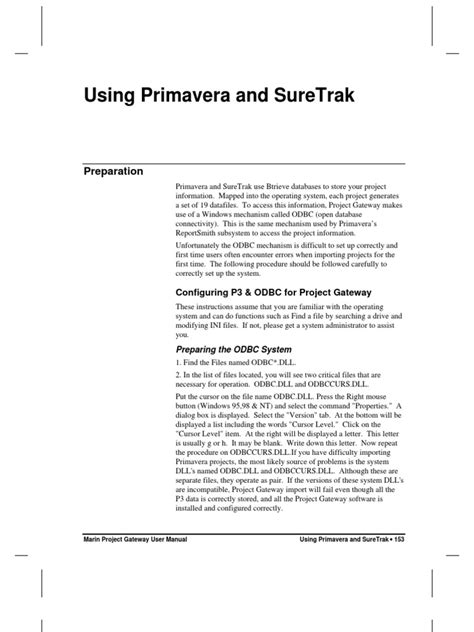 Using Primavera and SureTrak

Preparation

Primavera and SureTrak use Btrieve databases to store your project information. Mapped into the operating system, each project generates a set of 19 datafiles. To access this information, Project Gateway makes use of a Windows mechanism called ODBC (open database connectivity). This is the same mechanism used by Primavera's ReportSmith subsystem to access the project information.

Unfortunately the ODBC mechanism is difficult to set up correctly and first time users often encounter errors when importing projects for the first time. The following procedure should be followed carefully to correctly set up the system.

Configuring P3 & ODBC for Project Gateway

These instructions assume that you are familiar with the operating system and can do functions such as Find a file by searching a drive and modifying INI files. If not, please get a system administrator to assist you.

Preparing the ODBC System

1. Find the Files named ODBC*.DLL.

2. In the list of files located, you will see two critical files that are necessary for operation. ODBC.DLL and ODBCCURS.DLL.

Put the cursor on the file name ODBC.DLL. Press the Right mouse button (Windows 95,98 & NT) and select the command "Properties." A dialog box is displayed. Select the "Version" tab. At the bottom will be displayed a list including the words "Cursor Level." Click on the "Cursor Level" item. At the right will be displayed a letter. This letter is usually g or h. It may be blank. Write down this letter. Now repeat the procedure on ODBCCURS.DLL.If you have difficulty importing Primavera projects, the most likely source of problems is the system DLL's named ODBC.DLL and ODBCCURS.DLL. Although these are separate files, they operate as pair. If the versions of these system DLL's are incompatible, Project Gateway import will fail even though all the P3 data is correctly stored, and all the Project Gateway software is installed and configured correctly.

Marin Project Gateway User Manual

Using Primavera and SureTrak • 153